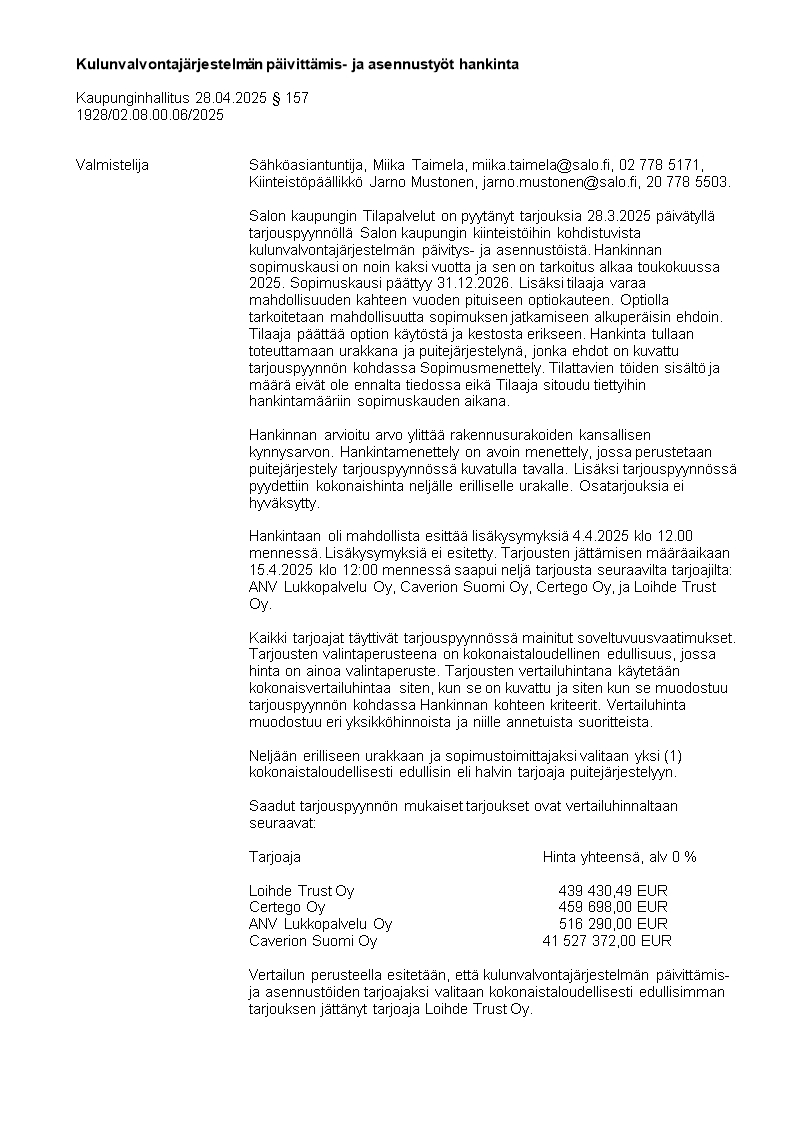 **Kulunvalvontajärjestelmän päivittämis- ja asennustyöt hankinta**

Kaupunginhallitus 28.04.2025 § 157
1928/02.08.00.06/2025

Valmistelija

Sähköasiantuntija, Miika Taimela, miika.taimela@salo.fi, 02 778 5171, Kiinteistöpäällikkö Jarno Mustonen, jarno.mustonen@salo.fi, 20 778 5503.

Salon kaupungin Tilapalvelut on pyytänyt tarjouksia 28.3.2025 päivätyllä tarjouspyynnöllä Salon kaupungin kiinteistöihin kohdistuvista kulunvalvontajärjestelmän päivitys- ja asennustöistä. Hankinnan sopimuskausi on noin kaksi vuotta ja sen on tarkoitus alkaa toukokuussa 2025. Sopimuskausi päättyy 31.12.2026. Lisäksi tilaaja varaa mahdollisuuden kahteen vuoden pituiseen optiokauteen. Optiolla tarkoitetaan mahdollisuutta sopimuksen jatkamiseen alkuperäisin ehdoin. Tilaaja päättää option käytöstä ja kestosta erikseen. Hankinta tullaan toteuttamaan urakkana ja puitejärjestelynä, jonka ehdot on kuvattu tarjouspyynnön kohdassa Sopimusmenettely. Tilattavien töiden sisältö ja määrä eivät ole ennalta tiedossa eikä Tilaaja sitoudu tiettyihin hankintamääriin sopimuskauden aikana.

Hankinnan arvioitu arvo ylittää rakennusurakoiden kansallisen kynnysarvon. Hankintamenettely on avoin menettely, jossa perustetaan puitejärjestely tarjouspyynnössä kuvatulla tavalla. Lisäksi tarjouspyynnössä pyydettiin kokonaishinta neljälle erilliselle urakalle. Osatarjouksia ei hyväksytty.

Hankintaan oli mahdollista esittää lisäkysymyksiä 4.4.2025 klo 12.00 mennessä. Lisäkysymyksiä ei esitetty. Tarjousten jättämisen määräaikaan 15.4.2025 klo 12:00 mennessä saapui neljä tarjousta seuraavilta tarjoajilta: ANV Lukkopalvelu Oy, Caverion Suomi Oy, Certego Oy, ja Loihde Trust Oy.

Kaikki tarjoajat täyttivät tarjouspyynnössä mainitut soveltuvuusvaatimukset. Tarjousten valintaperusteena on kokonaistaloudellinen edullisuus, jossa hinta on ainoa valintaperuste. Tarjousten vertailuhintana käytetään kokonaisvertailuhintaa siten, kun se on kuvattu ja siten kun se muodostuu tarjouspyynnön kohdassa Hankinnan kohteen kriteerit. Vertailuhinta muodostuu eri yksikköhinnoista ja niille annetuista suoritteista.

Neljään erilliseen urakkaan ja sopimustoimittajaksi valitaan yksi (1) kokonaistaloudellisesti edullisin eli halvin tarjoaja puitejärjestelyyn.

Saadut tarjouspyynnön mukaiset tarjoukset ovat vertailuhinnaltaan seuraavat:

| Tarjoaja | Hinta yhteensä, alv 0 % |
|---|---|
| Loihde Trust Oy | 439 430,49 EUR |
| Certego Oy | 459 698,00 EUR |
| ANV Lukkopalvelu Oy | 516 290,00 EUR |
| Caverion Suomi Oy | 41 527 372,00 EUR |

Vertailun perusteella esitetään, että kulunvalvontajärjestelmän päivittämis- ja asennustöiden tarjoajaksi valitaan kokonaistaloudellisesti edullisimman tarjouksen jättänyt tarjoaja Loihde Trust Oy.